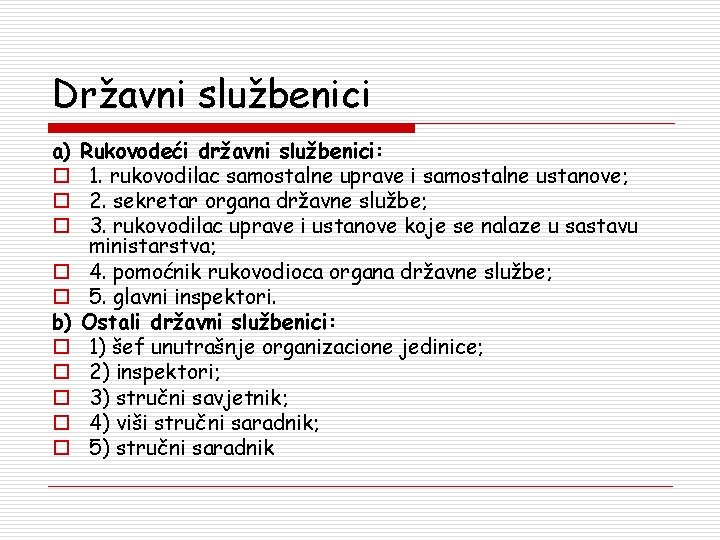 Državni službenici

a) Rukovodeći državni službenici:

1. rukovodilac samostalne uprave i samostalne ustanove;

2. sekretar organa državne službe;

3. rukovodilac uprave i ustanove koje se nalaze u sastavu ministarstva;

4. pomoćnik rukovodioca organa državne službe;

5. glavni inspektori.

b) Ostali državni službenici:

1) šef unutrašnje organizacione jedinice;

2) inspektori;

3) stručni savjetnik;

4) viši stručni saradnik;

5) stručni saradnik